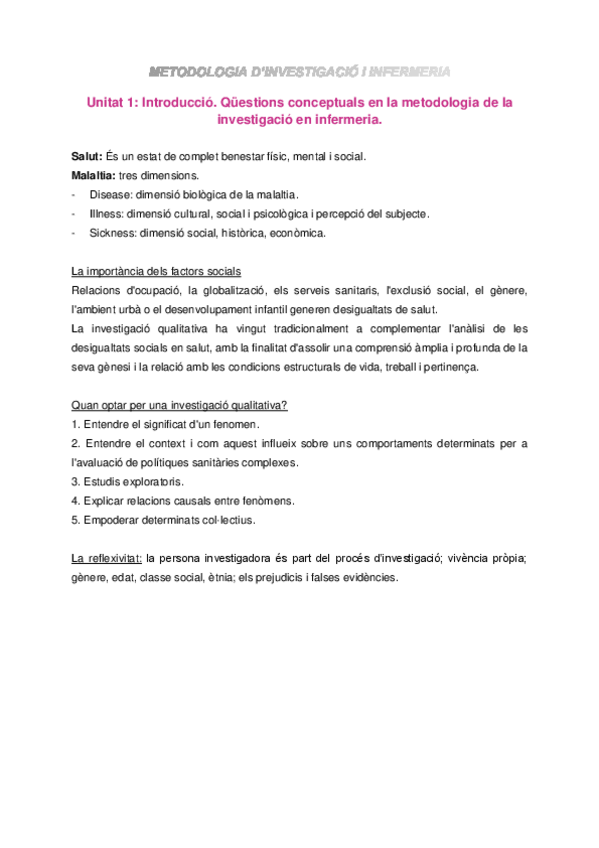 METODOLOGIA D'INVESTIGACIÓ I INFERMERIA

Unitat 1: Introducció. Qüestions conceptuals en la metodologia de la investigació en infermeria.

Salut: És un estat de complet benestar físic, mental i social.
Malaltia: tres dimensions.
- Disease: dimensió biològica de la malaltia.
- Illness: dimensió cultural, social i psicològica i percepció del subjecte.
- Sickness: dimensió social, històrica, econòmica.

La importància dels factors socials
Relacions d'ocupació, la globalització, els serveis sanitaris, l'exclusió social, el gènere, l'ambient urbà o el desenvolupament infantil generen desigualtats de salut.
La investigació qualitativa ha vingut tradicionalment a complementar l'anàlisi de les desigualtats socials en salut, amb la finalitat d'assolir una comprensió àmplia i profunda de la seva gènesi i la relació amb les condicions estructurals de vida, treball i pertinença.

Quan optar per una investigació qualitativa?
1. Entendre el significat d'un fenomen.
2. Entendre el context i com aquest influeix sobre uns comportaments determinats per a l'avaluació de polítiques sanitàries complexes.
3. Estudis exploratoris.
4. Explicar relacions causals entre fenòmens.
5. Empoderar determinats col·lectius.

La reflexivitat: la persona investigadora és part del procés d'investigació; vivència pròpia; gènere, edat, classe social, ètnia; els prejudicis i falses evidències.